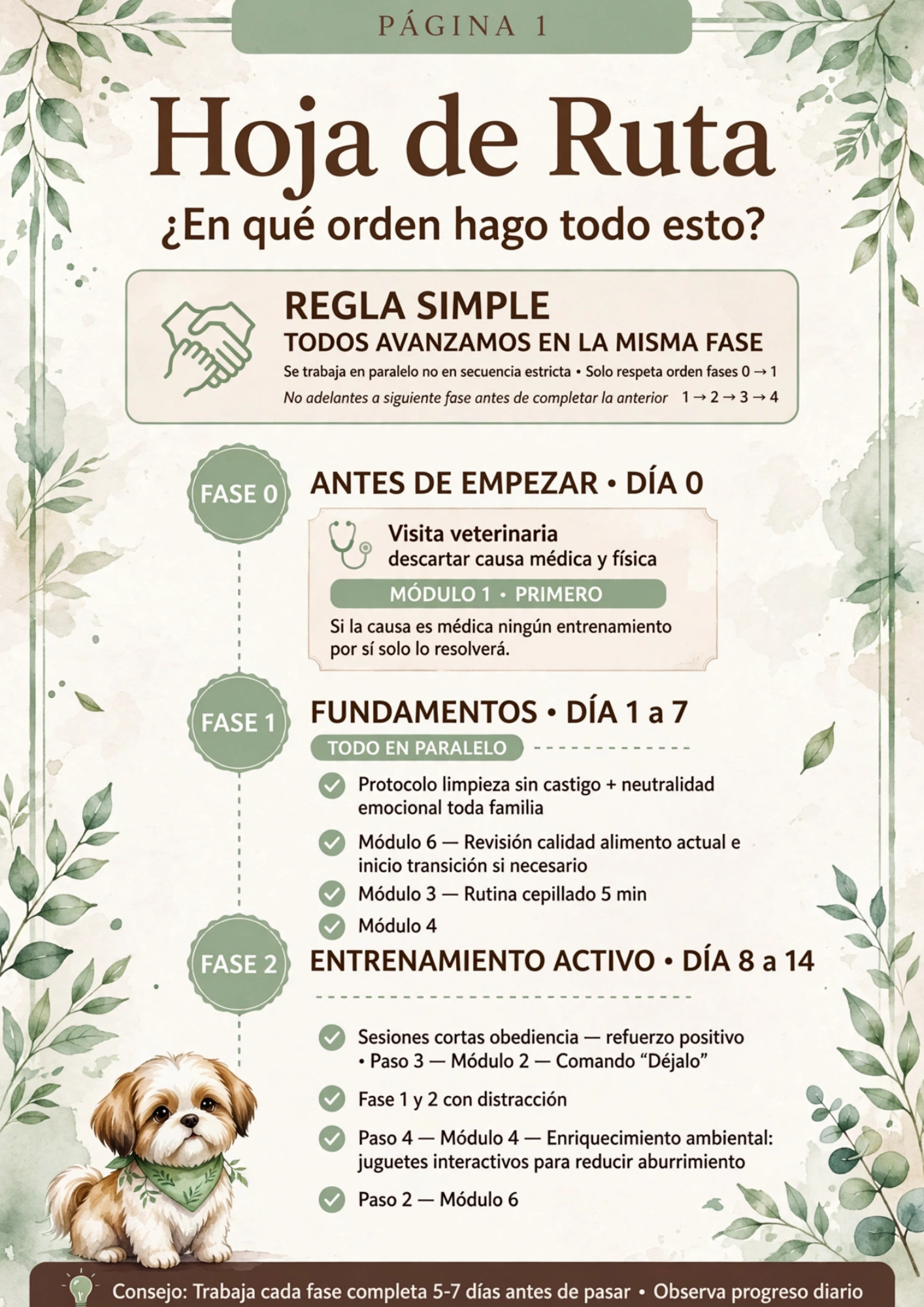 PÁGINA 1

Hoja de Ruta

¿En qué orden hago todo esto?

REGLA SIMPLE
TODOS AVANZAMOS EN LA MISMA FASE
Se trabaja en paralelo no en secuencia estricta • Solo respeta orden fases 0 → 1
No adelantes a siguiente fase antes de completar la anterior 1 → 2 → 3 → 4

FASE 0
ANTES DE EMPEZAR • DÍA 0

Visita veterinaria
descartar causa médica y física
MÓDULO 1 • PRIMERO
Si la causa es médica ningún entrenamiento por sí solo lo resolverá.

FASE 1
FUNDAMENTOS • DÍA 1 a 7
TODO EN PARALELO

Protocolo limpieza sin castigo + neutralidad emocional toda familia
Módulo 6 — Revisión calidad alimento actual e inicio transición si necesario
Módulo 3 — Rutina cepillado 5 min
Módulo 4

FASE 2
ENTRENAMIENTO ACTIVO • DÍA 8 a 14

Sesiones cortas obediencia — refuerzo positivo • Paso 3 — Módulo 2 — Comando “Déjalo”
Fase 1 y 2 con distracción
Paso 4 — Módulo 4 — Enriquecimiento ambiental: juguetes interactivos para reducir aburrimiento
Paso 2 — Módulo 6

Consejo: Trabaja cada fase completa 5-7 días antes de pasar • Observa progreso diario